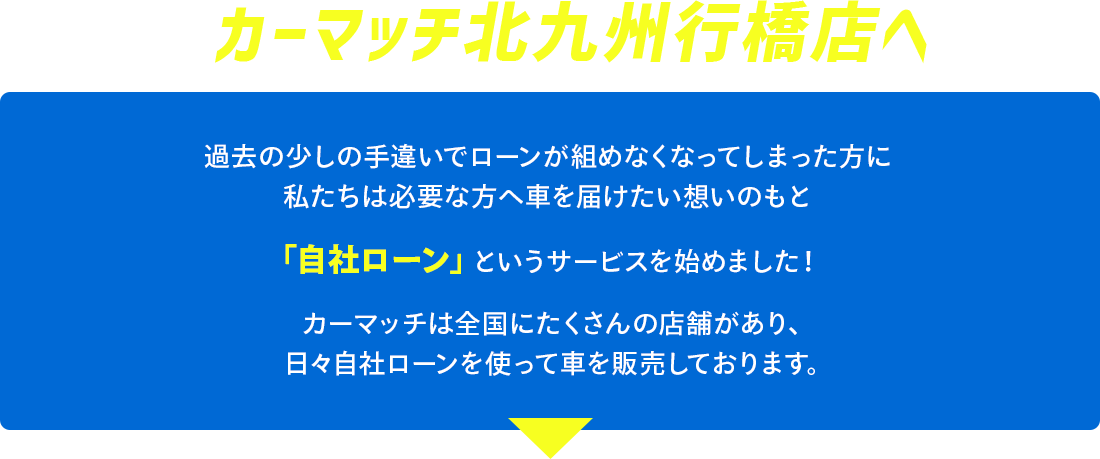 カーマッチ北九州行橋店へ

過去の少しの手違いでローンが組めなくなってしまった方に
私たちは必要な方へ車を届けたい想いのもと

「自社ローン」というサービスを始めました！

カーマッチは全国にたくさんの店舗があり、
日々自社ローンを使って車を販売しております。